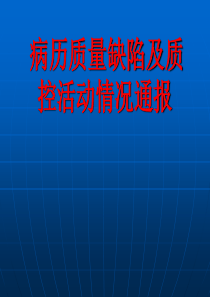 病历质量缺陷及质控活动情况通报